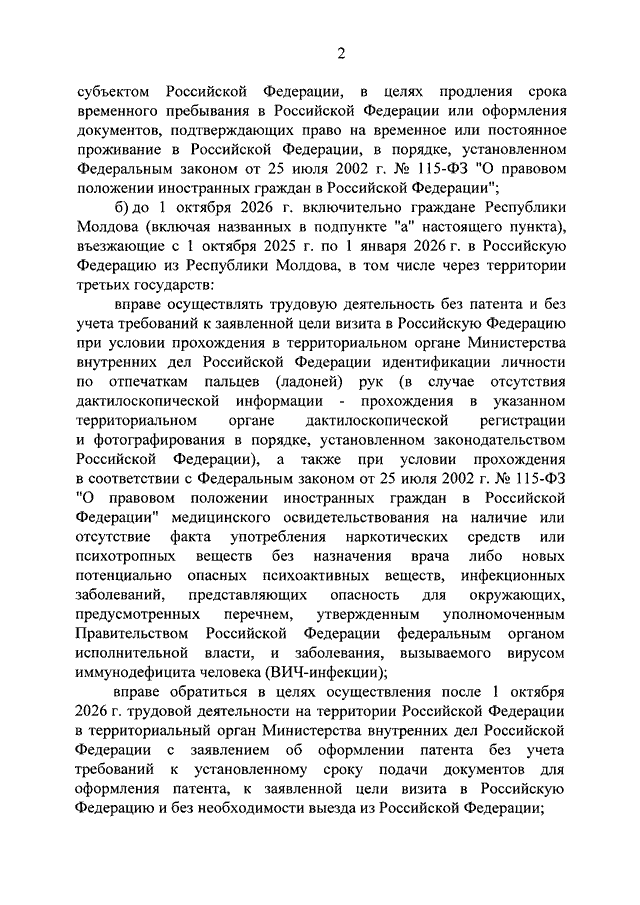 2

субъектом Российской Федерации, в целях продления срока временного пребывания в Российской Федерации или оформления документов, подтверждающих право на временное или постоянное проживание в Российской Федерации, в порядке, установленном Федеральным законом от 25 июля 2002 г. № 115-ФЗ "О правовом положении иностранных граждан в Российской Федерации";

б) до 1 октября 2026 г. включительно граждане Республики Молдова (включая названных в подпункте "а" настоящего пункта), въезжающие с 1 октября 2025 г. по 1 января 2026 г. в Российскую Федерацию из Республики Молдова, в том числе через территории третьих государств:

вправе осуществлять трудовую деятельность без патента и без учета требований к заявленной цели визита в Российскую Федерацию при условии прохождения в территориальном органе Министерства внутренних дел Российской Федерации идентификации личности по отпечаткам пальцев (ладоней) рук (в случае отсутствия дактилоскопической информации - прохождения в указанном территориальном органе дактилоскопической регистрации и фотографирования в порядке, установленном законодательством Российской Федерации), а также при условии прохождения в соответствии с Федеральным законом от 25 июля 2002 г. № 115-ФЗ "О правовом положении иностранных граждан в Российской Федерации" медицинского освидетельствования на наличие или отсутствие факта употребления наркотических средств или психотропных веществ без назначения врача либо новых потенциально опасных психоактивных веществ, инфекционных заболеваний, представляющих опасность для окружающих, предусмотренных перечнем, утвержденным уполномоченным Правительством Российской Федерации федеральным органом исполнительной власти, и заболевания, вызываемого вирусом иммунодефицита человека (ВИЧ-инфекции);

вправе обратиться в целях осуществления после 1 октября 2026 г. трудовой деятельности на территории Российской Федерации в территориальный орган Министерства внутренних дел Российской Федерации с заявлением об оформлении патента без учета требований к установленному сроку подачи документов для оформления патента, к заявленной цели визита в Российскую Федерацию и без необходимости выезда из Российской Федерации;